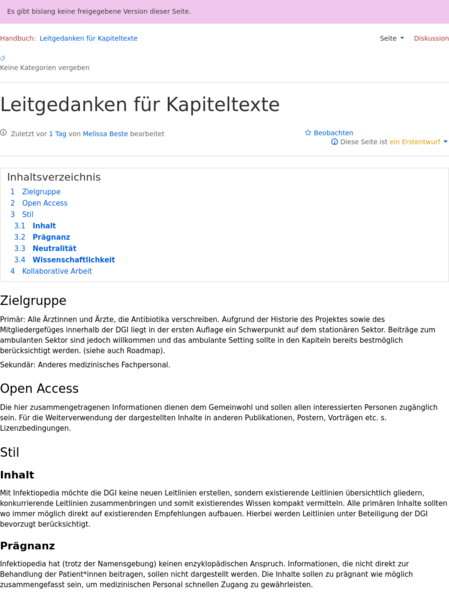 Es gibt bislang keine freigegebene Version dieser Seite.

Handbuch: Leitgedanken für Kapiteltexte

Seite

Diskussion

Keine Kategorien vergeben

Leitgedanken für Kapiteltexte

Zuletzt vor 1 Tag von Melissa Beste bearbeitet

Beobachten

Diese Seite ist ein Erstentwurf

Inhaltsverzeichnis
1 Zielgruppe
2 Open Access
3 Stil
3.1 Inhalt
3.2 Prägnanz
3.3 Neutralität
3.4 Wissenschaftlichkeit
4 Kollaborative Arbeit

Zielgruppe

Primär: Alle Ärztinnen und Ärzte, die Antibiotika verschreiben. Aufgrund der Historie des Projektes sowie des Mitgliedergefüges innerhalb der DGI liegt in der ersten Auflage ein Schwerpunkt auf dem stationären Sektor. Beiträge zum ambulanten Sektor sind jedoch willkommen und das ambulante Setting sollte in den Kapiteln bereits bestmöglich berücksichtigt werden. (siehe auch Roadmap).

Sekundär: Anderes medizinisches Fachpersonal.

Open Access

Die hier zusammengetragenen Informationen dienen dem Gemeinwohl und sollen allen interessierten Personen zugänglich sein. Für die Weiterverwendung der dargestellten Inhalte in anderen Publikationen, Postern, Vorträgen etc. s. Lizenzbedingungen.

Stil

Inhalt

Mit Infektiopedia möchte die DGI keine neuen Leitlinien erstellen, sondern existierende Leitlinien übersichtlich gliedern, konkurrierende Leitlinien zusammenbringen und somit existierendes Wissen kompakt vermitteln. Alle primären Inhalte sollten wo immer möglich direkt auf existierenden Empfehlungen aufbauen. Hierbei werden Leitlinien unter Beteiligung der DGI bevorzugt berücksichtigt.

Prägnanz

Infektiopedia hat (trotz der Namensgebung) keinen enzyklopädischen Anspruch. Informationen, die nicht direkt zur Behandlung der Patient*innen beitragen, sollen nicht dargestellt werden. Die Inhalte sollen zu prägnant wie möglich zusammengefasst sein, um medizinischen Personal schnellen Zugang zu gewährleisten.